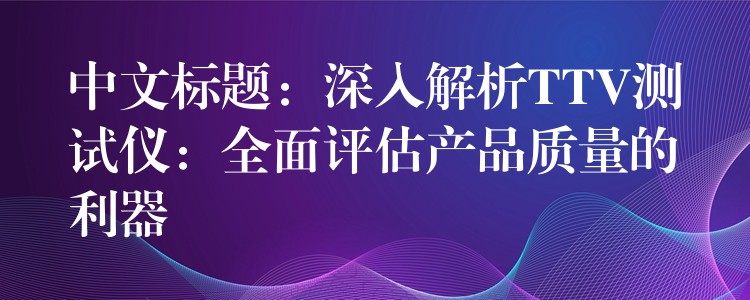 中文标题：深入解析TTV测试仪：全面评估产品质量的利器